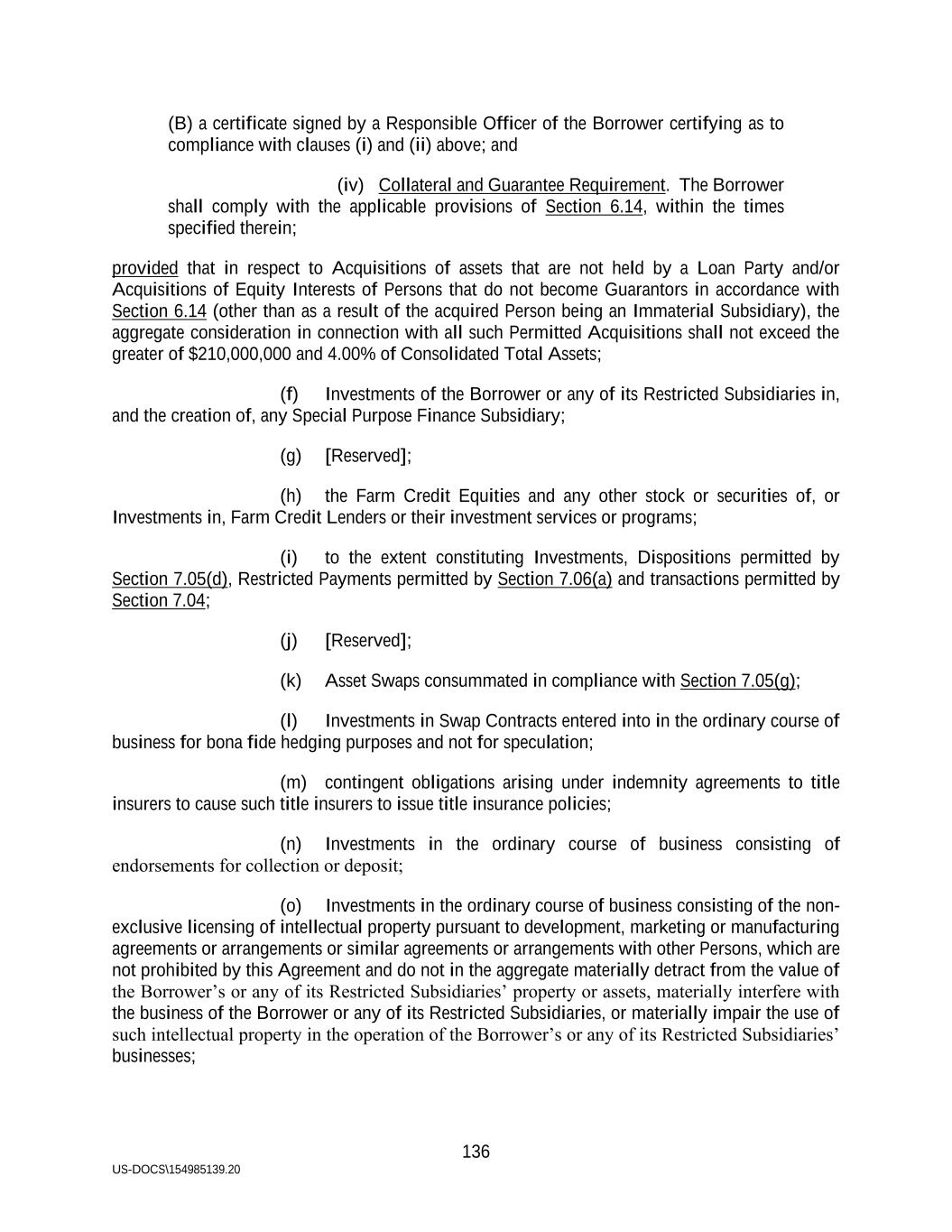 (B) a certificate signed by a Responsible Officer of the Borrower certifying as to compliance with clauses (i) and (ii) above; and

(iv) Collateral and Guarantee Requirement. The Borrower shall comply with the applicable provisions of Section 6.14, within the times specified therein;

provided that in respect to Acquisitions of assets that are not held by a Loan Party and/or Acquisitions of Equity Interests of Persons that do not become Guarantors in accordance with Section 6.14 (other than as a result of the acquired Person being an Immaterial Subsidiary), the aggregate consideration in connection with all such Permitted Acquisitions shall not exceed the greater of $210,000,000 and 4.00% of Consolidated Total Assets;

(f) Investments of the Borrower or any of its Restricted Subsidiaries in, and the creation of, any Special Purpose Finance Subsidiary;

(g) [Reserved];

(h) the Farm Credit Equities and any other stock or securities of, or Investments in, Farm Credit Lenders or their investment services or programs;

(i) to the extent constituting Investments, Dispositions permitted by Section 7.05(d), Restricted Payments permitted by Section 7.06(a) and transactions permitted by Section 7.04;

(j) [Reserved];

(k) Asset Swaps consummated in compliance with Section 7.05(g);

(l) Investments in Swap Contracts entered into in the ordinary course of business for bona fide hedging purposes and not for speculation;

(m) contingent obligations arising under indemnity agreements to title insurers to cause such title insurers to issue title insurance policies;

(n) Investments in the ordinary course of business consisting of endorsements for collection or deposit;

(o) Investments in the ordinary course of business consisting of the non-exclusive licensing of intellectual property pursuant to development, marketing or manufacturing agreements or arrangements or similar agreements or arrangements with other Persons, which are not prohibited by this Agreement and do not in the aggregate materially detract from the value of the Borrower’s or any of its Restricted Subsidiaries’ property or assets, materially interfere with the business of the Borrower or any of its Restricted Subsidiaries, or materially impair the use of such intellectual property in the operation of the Borrower’s or any of its Restricted Subsidiaries’ businesses;

136

US-DOCS\154985139.20